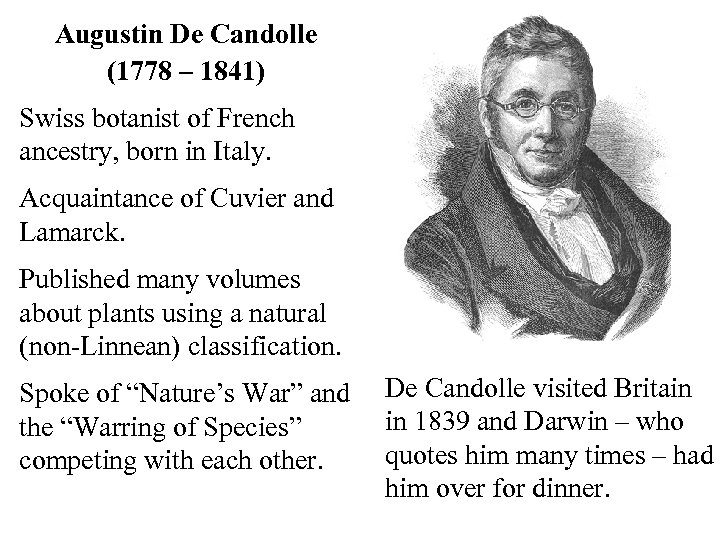 Augustin De Candolle
(1778 – 1841)

Swiss botanist of French ancestry, born in Italy.

Acquaintance of Cuvier and Lamarck.

Published many volumes about plants using a natural (non-Linnean) classification.

Spoke of “Nature’s War” and the “Warring of Species” competing with each other.

De Candolle visited Britain in 1839 and Darwin – who quotes him many times – had him over for dinner.